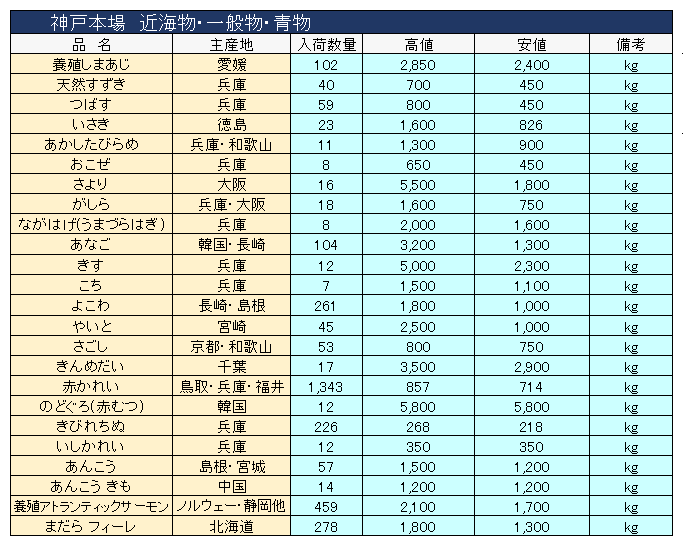 神戸本場　近海物・一般物・青物

| 品　名 | 主産地 | 入荷数量 | 高値 | 安値 | 備考 |
|---|---|---|---|---|---|
| 養殖しまあじ | 愛媛 | 102 | 2,850 | 2,400 | kg |
| 天然すずき | 兵庫 | 40 | 700 | 450 | kg |
| つばす | 兵庫 | 59 | 800 | 450 | kg |
| いさき | 徳島 | 23 | 1,600 | 826 | kg |
| あかしたびらめ | 兵庫・和歌山 | 11 | 1,300 | 900 | kg |
| おこぜ | 兵庫 | 8 | 650 | 450 | kg |
| さより | 大阪 | 16 | 5,500 | 1,800 | kg |
| がしら | 兵庫・大阪 | 18 | 1,600 | 750 | kg |
| ながはげ(うまづらはぎ) | 兵庫 | 8 | 2,000 | 1,600 | kg |
| あなご | 韓国・長崎 | 104 | 3,200 | 1,300 | kg |
| きす | 兵庫 | 12 | 5,000 | 2,300 | kg |
| こち | 兵庫 | 7 | 1,500 | 1,100 | kg |
| よこわ | 長崎・島根 | 261 | 1,800 | 1,000 | kg |
| やいと | 宮崎 | 45 | 2,500 | 1,000 | kg |
| さごし | 京都・和歌山 | 53 | 800 | 750 | kg |
| きんめだい | 千葉 | 17 | 3,500 | 2,900 | kg |
| 赤かれい | 鳥取・兵庫・福井 | 1,343 | 857 | 714 | kg |
| のどぐろ(赤むつ) | 韓国 | 12 | 5,800 | 5,800 | kg |
| きびれちぬ | 兵庫 | 226 | 268 | 218 | kg |
| いしかれい | 兵庫 | 12 | 350 | 350 | kg |
| あんこう | 島根・宮城 | 57 | 1,500 | 1,200 | kg |
| あんこう きも | 中国 | 14 | 1,200 | 1,200 | kg |
| 養殖アトランティックサーモン | ノルウェー・静岡他 | 459 | 2,100 | 1,700 | kg |
| まだら フィーレ | 北海道 | 278 | 1,800 | 1,300 | kg |